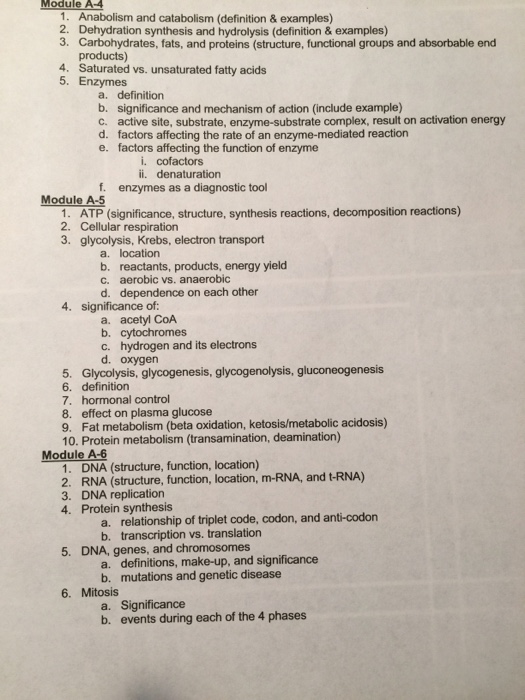 Module A-4
1. Anabolism and catabolism (definition & examples)
2. Dehydration synthesis and hydrolysis (definition & examples)
3. Carbohydrates, fats, and proteins (structure, functional groups and absorbable end products)
4. Saturated vs. unsaturated fatty acids
5. Enzymes
a. definition
b. significance and mechanism of action (include example)
c. active site, substrate, enzyme-substrate complex, result on activation energy
d. factors affecting the rate of an enzyme-mediated reaction
e. factors affecting the function of enzyme
i. cofactors
ii. denaturation
f. enzymes as a diagnostic tool

Module A-5
1. ATP (significance, structure, synthesis reactions, decomposition reactions)
2. Cellular respiration
3. glycolysis, Krebs, electron transport
a. location
b. reactants, products, energy yield
c. aerobic vs. anaerobic
d. dependence on each other
4. significance of:
a. acetyl CoA
b. cytochromes
c. hydrogen and its electrons
d. oxygen
5. Glycolysis, glycogenesis, glycogenolysis, gluconeogenesis
6. definition
7. hormonal control
8. effect on plasma glucose
9. Fat metabolism (beta oxidation, ketosis/metabolic acidosis)
10. Protein metabolism (transamination, deamination)

Module A-6
1. DNA (structure, function, location)
2. RNA (structure, function, location, m-RNA, and t-RNA)
3. DNA replication
4. Protein synthesis
a. relationship of triplet code, codon, and anti-codon
b. transcription vs. translation
5. DNA, genes, and chromosomes
a. definitions, make-up, and significance
b. mutations and genetic disease
6. Mitosis
a. Significance
b. events during each of the 4 phases